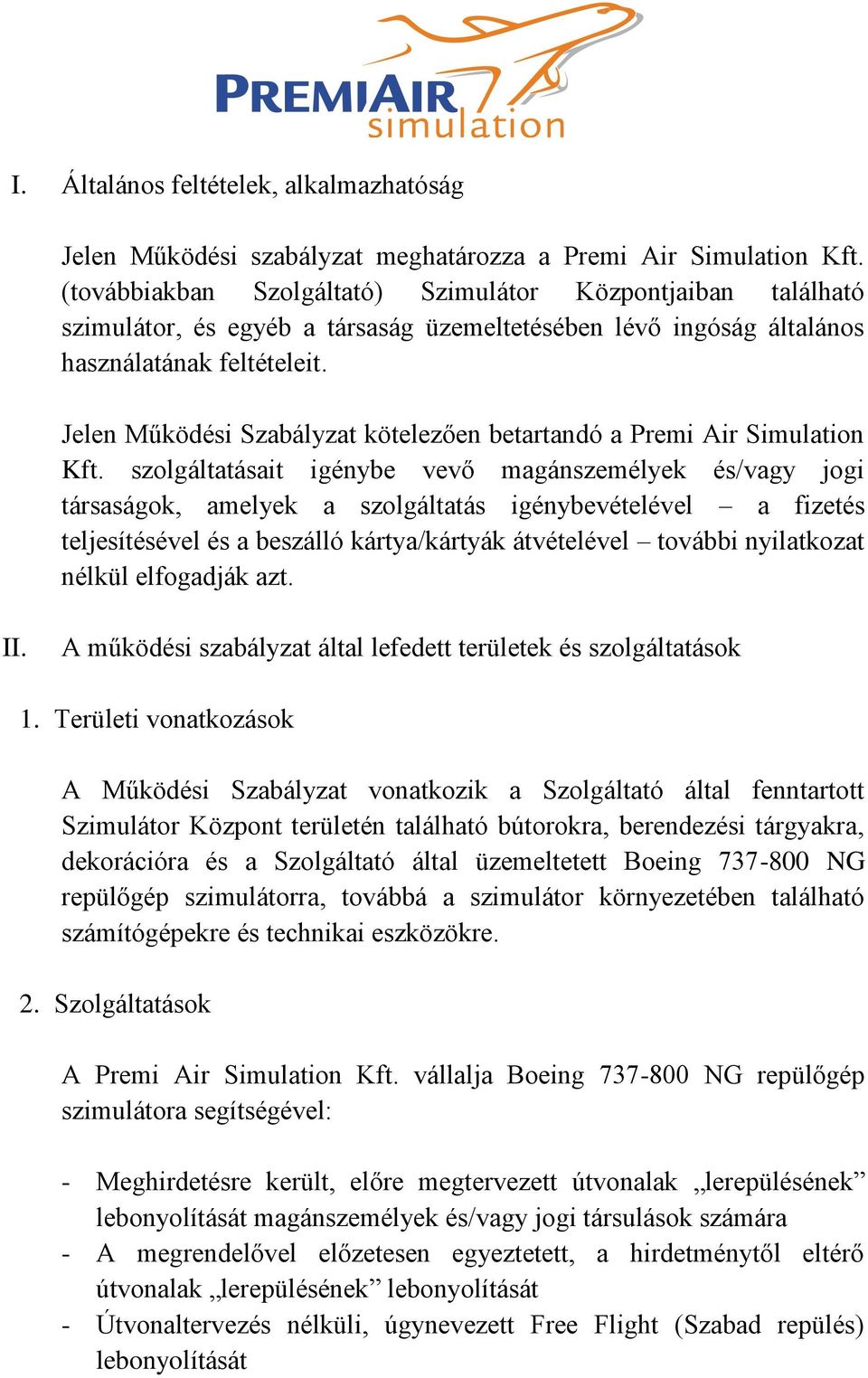 PREMIAIR simulation

I. Általános feltételek, alkalmazhatóság

Jelen Működési szabályzat meghatározza a Premi Air Simulation Kft. (továbbiakban Szolgáltató) Szimulátor Központjaiban található szimulátor, és egyéb a társaság üzemeltetésében lévő ingóság általános használatának feltételeit.

Jelen Működési Szabályzat kötelezően betartandó a Premi Air Simulation Kft. szolgáltatásait igénybe vevő magánszemélyek és/vagy jogi társaságok, amelyek a szolgáltatás igénybevételével – a fizetés teljesítésével és a beszálló kártya/kártyák átvételével – további nyilatkozat nélkül elfogadják azt.

II. A működési szabályzat által lefedett területek és szolgáltatások

1. Területi vonatkozások

A Működési Szabályzat vonatkozik a Szolgáltató által fenntartott Szimulátor Központ területén található bútorokra, berendezési tárgyakra, dekorációra és a Szolgáltató által üzemeltetett Boeing 737-800 NG repülőgép szimulátorra, továbbá a szimulátor környezetében található számítógépekre és technikai eszközökre.

2. Szolgáltatások

A Premi Air Simulation Kft. vállalja Boeing 737-800 NG repülőgép szimulátora segítségével:

- Meghirdetésre került, előre megtervezett útvonalak „lerepülésének” lebonyolítását magánszemélyek és/vagy jogi társulások számára
- A megrendelővel előzetesen egyeztetett, a hirdetménytől eltérő útvonalak „lerepülésének” lebonyolítását
- Útvonaltervezés nélküli, úgynevezett Free Flight (Szabad repülés) lebonyolítását